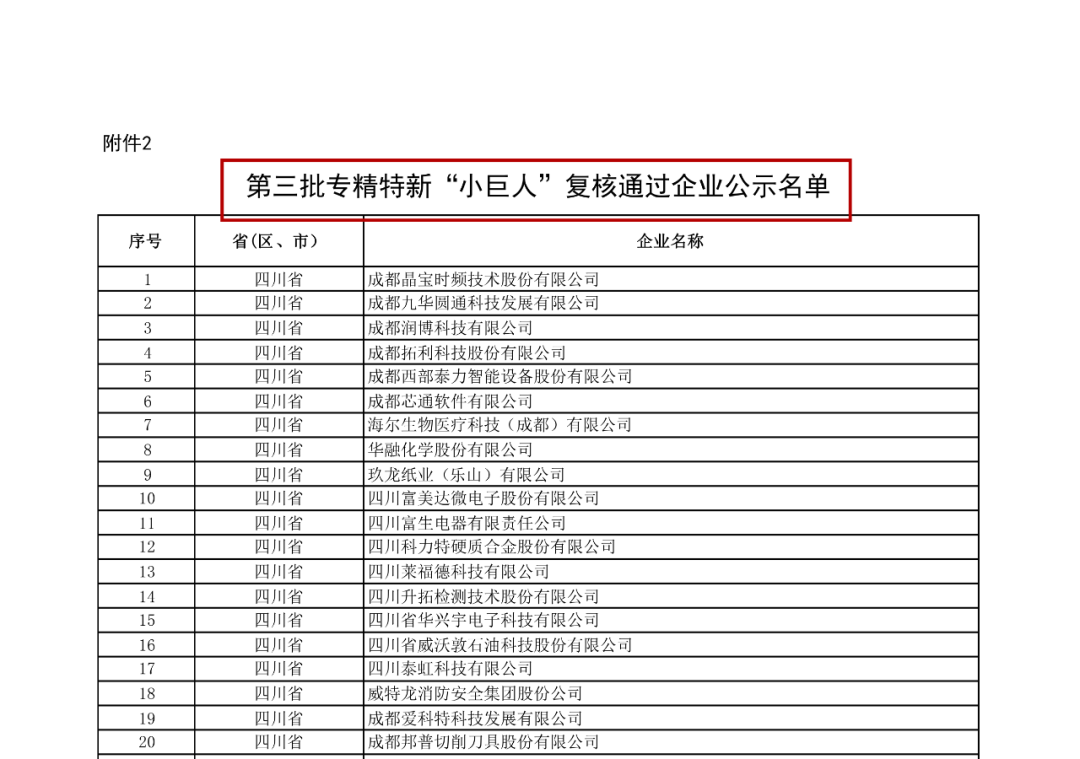 附件2

第三批专精特新“小巨人”复核通过企业公示名单

| 序号 | 省（区、市） | 企业名称 |
|---|---|---|
| 1 | 四川省 | 成都晶宝时频技术股份有限公司 |
| 2 | 四川省 | 成都九华圆通科技发展有限公司 |
| 3 | 四川省 | 成都润博科技有限公司 |
| 4 | 四川省 | 成都拓利科技股份有限公司 |
| 5 | 四川省 | 成都西部泰力智能设备股份有限公司 |
| 6 | 四川省 | 成都芯通软件有限公司 |
| 7 | 四川省 | 海尔生物医疗科技（成都）有限公司 |
| 8 | 四川省 | 华融化学股份有限公司 |
| 9 | 四川省 | 玖龙纸业（乐山）有限公司 |
| 10 | 四川省 | 四川富美达微电子股份有限公司 |
| 11 | 四川省 | 四川富生电器有限责任公司 |
| 12 | 四川省 | 四川科力特硬质合金股份有限公司 |
| 13 | 四川省 | 四川莱福德科技有限公司 |
| 14 | 四川省 | 四川升拓检测技术股份有限公司 |
| 15 | 四川省 | 四川省华兴宇电子科技有限公司 |
| 16 | 四川省 | 四川省威沃敦石油科技股份有限公司 |
| 17 | 四川省 | 四川泰虹科技有限公司 |
| 18 | 四川省 | 威特龙消防安全集团股份公司 |
| 19 | 四川省 | 成都爱科特科技发展有限公司 |
| 20 | 四川省 | 成都邦普切削刀具股份有限公司 |